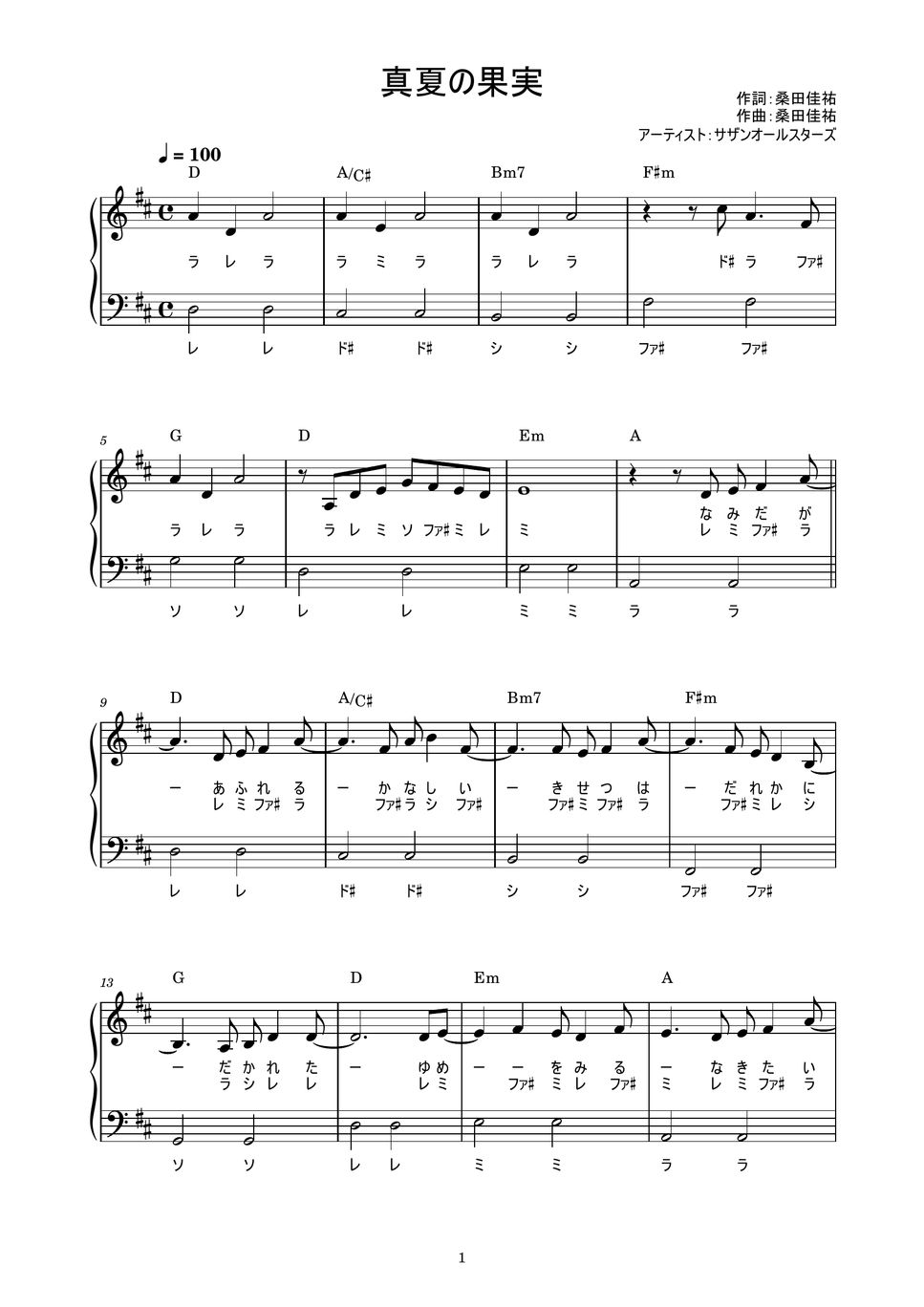 真夏の果実

作詞：桑田佳祐
作曲：桑田佳祐
アーティスト：サザンオールスターズ

♩= 100

D A/C♯ Bm7 F♯m

ラ レ ラ ラ ミ ラ ラ レ ラ ド♯ ラ ファ♯

レ レ ド♯ ド♯ シ シ ファ♯ ファ♯

5

G D Em A

な み だ が

ラ レ ラ ラ レ ミ ソ ファ♯ ミ レ ミ レ ミ ファ♯ ラ

ソ ソ レ レ ミ ミ ラ ラ

9

D A/C♯ Bm7 F♯m

ー あ ふ れ る ー か な し い ー き せ つ は ー だ れ か に

レ ミ ファ♯ ラ ファ♯ ラ シ ファ♯ ファ♯ ミ ファ♯ ラ ファ♯ ミ レ シ

レ レ ド♯ ド♯ シ シ ファ♯ ファ♯

13

G D Em A

ー だ か れ た ー ゆ め ー ー を み る ー な き た い

ラ シ レ レ レ ミ ファ♯ ミ レ ファ♯ ミ レ ミ ファ♯ ラ

ソ ソ レ レ ミ ミ ラ ラ

1